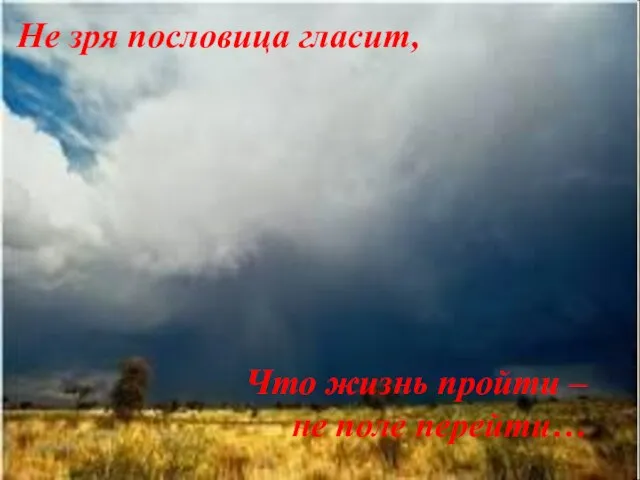 Не зря пословица гласит,

Что жизнь пройти –
не поле перейти…